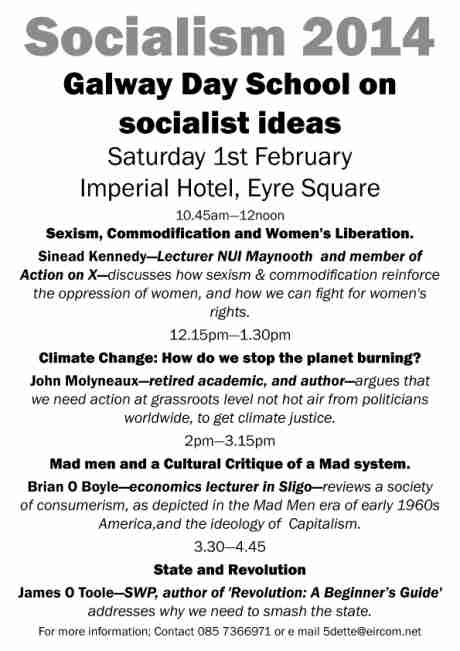 Socialism 2014

Galway Day School on socialist ideas

Saturday 1st February

Imperial Hotel, Eyre Square

10.45am—12noon

Sexism, Commodification and Women's Liberation.

Sinead Kennedy—Lecturer NUI Maynooth and member of Action on X—discusses how sexism & commodification reinforce the oppression of women, and how we can fight for women's rights.

12.15pm—1.30pm

Climate Change: How do we stop the planet burning?

John Molyneaux—retired academic, and author—argues that we need action at grassroots level not hot air from politicians worldwide, to get climate justice.

2pm—3.15pm

Mad men and a Cultural Critique of a Mad system.

Brian O Boyle—economics lecturer in Sligo—reviews a society of consumerism, as depicted in the Mad Men era of early 1960s America,and the ideology of Capitalism.

3.30—4.45

State and Revolution

James O Toole—SWP, author of 'Revolution: A Beginner's Guide' addresses why we need to smash the state.

For more information: Contact 085 7366971 or e mail 5dette@eircom.net